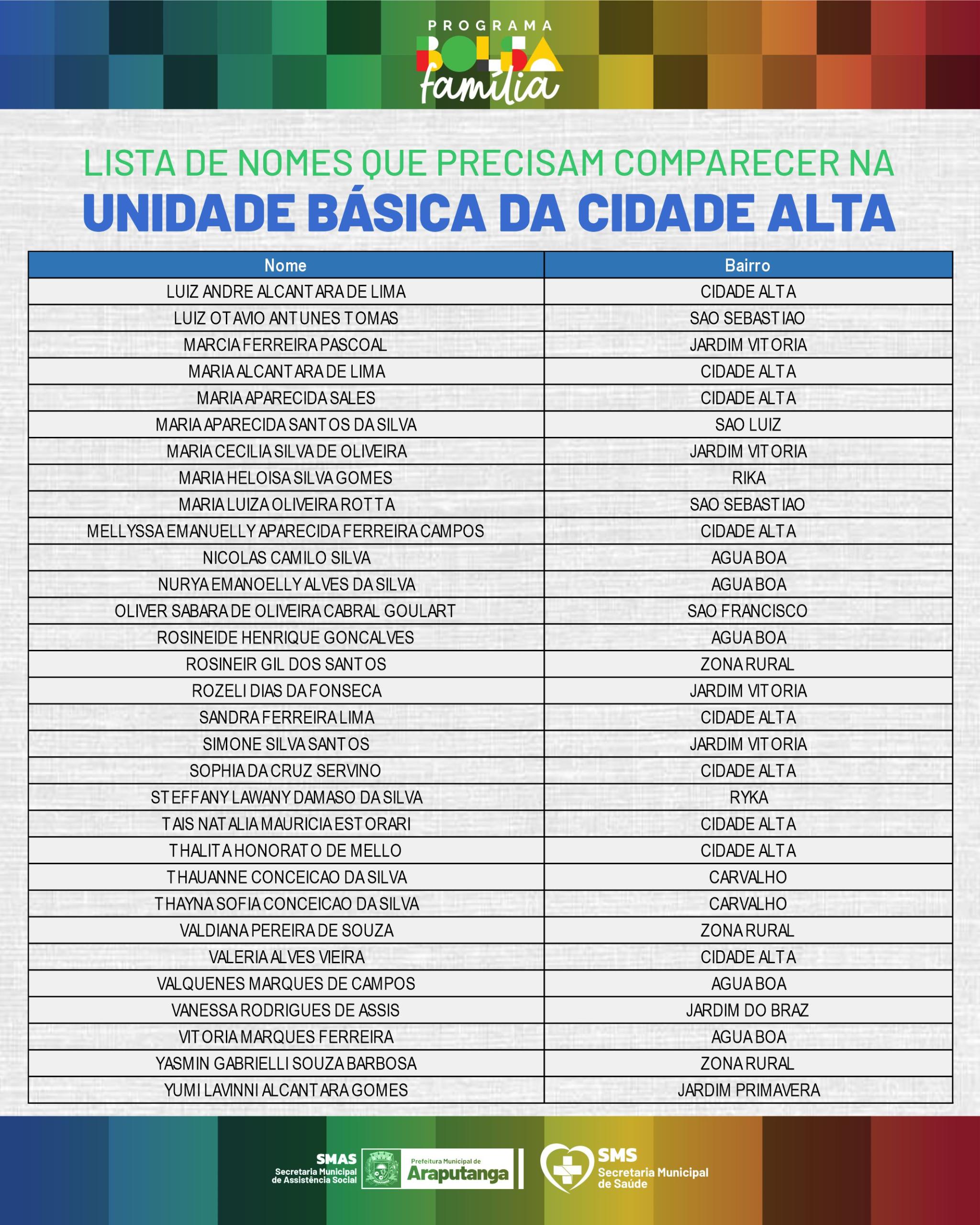 PROGRAMA BOLSA família

LISTA DE NOMES QUE PRECISAM COMPARECER NA
UNIDADE BÁSICA DA CIDADE ALTA

| Nome | Bairro |
|---|---|
| LUIZ ANDRE ALCANTARA DE LIMA | CIDADE ALTA |
| LUIZ OTAVIO ANTUNES TOMAS | SAO SEBASTIAO |
| MARCIA FERREIRA PASCOAL | JARDIM VITORIA |
| MARIA ALCANTARA DE LIMA | CIDADE ALTA |
| MARIA APARECIDA SALES | CIDADE ALTA |
| MARIA APARECIDA SANTOS DA SILVA | SAO LUIZ |
| MARIA CECILIA SILVA DE OLIVEIRA | JARDIM VITORIA |
| MARIA HELOISA SILVA GOMES | RIKA |
| MARIA LUIZA OLIVEIRA ROTTA | SAO SEBASTIAO |
| MELLYSSA EMANUELLY APARECIDA FERREIRA CAMPOS | CIDADE ALTA |
| NICOLAS CAMILO SILVA | AGUA BOA |
| NURYA EMANOELLY ALVES DA SILVA | AGUA BOA |
| OLIVER SABARA DE OLIVEIRA CABRAL GOULART | SAO FRANCISCO |
| ROSINEIDE HENRIQUE GONCALVES | AGUA BOA |
| ROSINEIR GIL DOS SANTOS | ZONA RURAL |
| ROZELI DIAS DA FONSECA | JARDIM VITORIA |
| SANDRA FERREIRA LIMA | CIDADE ALTA |
| SIMONE SILVA SANTOS | JARDIM VITORIA |
| SOPHIA DA CRUZ SERVINO | CIDADE ALTA |
| STEFFANY LAWANY DAMASO DA SILVA | RYKA |
| TAIS NATALIA MAURICIA ESTORARI | CIDADE ALTA |
| THALITA HONORATO DE MELLO | CIDADE ALTA |
| THAUANNE CONCEICAO DA SILVA | CARVALHO |
| THAYNA SOFIA CONCEICAO DA SILVA | CARVALHO |
| VALDIANA PEREIRA DE SOUZA | ZONA RURAL |
| VALERIA ALVES VIEIRA | CIDADE ALTA |
| VALQUENES MARQUES DE CAMPOS | AGUA BOA |
| VANESSA RODRIGUES DE ASSIS | JARDIM DO BRAZ |
| VITORIA MARQUES FERREIRA | AGUA BOA |
| YASMIN GABRIELLI SOUZA BARBOSA | ZONA RURAL |
| YUMI LAVINNI ALCANTARA GOMES | JARDIM PRIMAVERA |

SMAS Secretaria Municipal de Assistência Social
Prefeitura Municipal de Araputanga
SMS Secretaria Municipal de Saúde